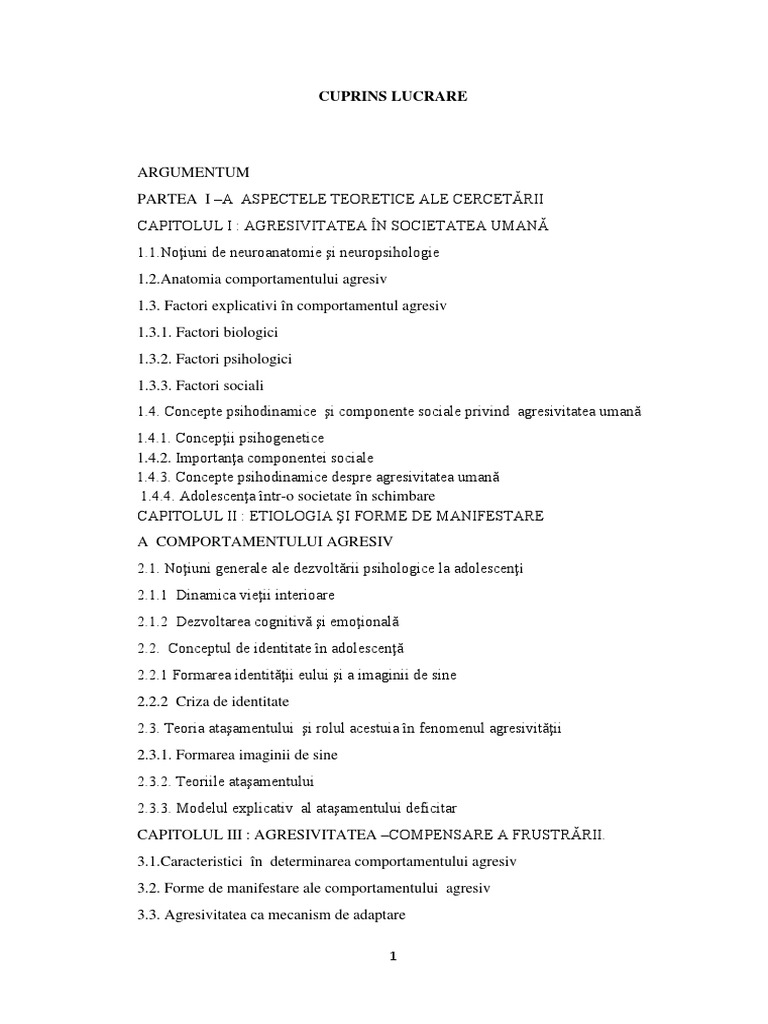 CUPRINS LUCRARE

ARGUMENTUM

PARTEA I –A ASPECTELE TEORETICE ALE CERCETĂRII

CAPITOLUL I : AGRESIVITATEA ÎN SOCIETATEA UMANĂ

1.1.Noţiuni de neuroanatomie şi neuropsihologie

1.2.Anatomia comportamentului agresiv

1.3. Factori explicativi în comportamentul agresiv

1.3.1. Factori biologici

1.3.2. Factori psihologici

1.3.3. Factori sociali

1.4. Concepte psihodinamice şi componente sociale privind agresivitatea umană

1.4.1. Concepţii psihogenetice
1.4.2. Importanţa componentei sociale
1.4.3. Concepte psihodinamice despre agresivitatea umană
1.4.4. Adolescenţa într-o societate în schimbare

CAPITOLUL II : ETIOLOGIA ŞI FORME DE MANIFESTARE A COMPORTAMENTULUI AGRESIV

2.1. Noţiuni generale ale dezvoltării psihologice la adolescenţi

2.1.1 Dinamica vieţii interioare

2.1.2 Dezvoltarea cognitivă şi emoţională

2.2. Conceptul de identitate în adolescenţă

2.2.1 Formarea identităţii eului şi a imaginii de sine

2.2.2 Criza de identitate

2.3. Teoria ataşamentului şi rolul acestuia în fenomenul agresivităţii

2.3.1. Formarea imaginii de sine

2.3.2. Teoriile ataşamentului

2.3.3. Modelul explicativ al ataşamentului deficitar

CAPITOLUL III : AGRESIVITATEA –COMPENSARE A FRUSTRĂRII.

3.1.Caracteristici în determinarea comportamentului agresiv

3.2. Forme de manifestare ale comportamentului agresiv

3.3. Agresivitatea ca mecanism de adaptare

1